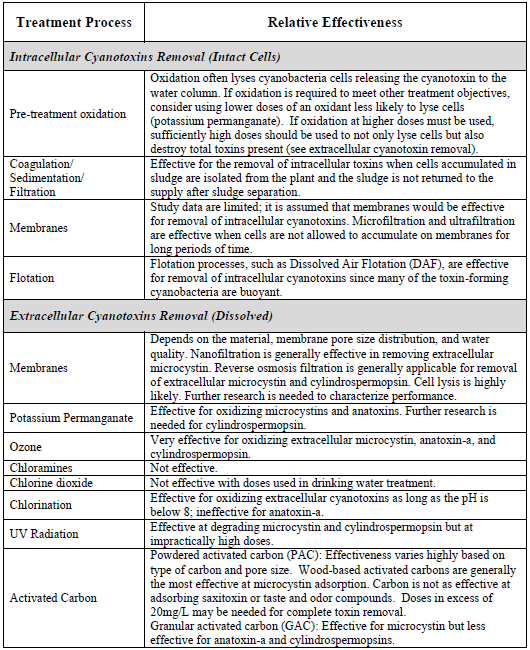 | Treatment Process | Relative Effectiveness |
|---|---|
| *Intracellular Cyanotoxins Removal (Intact Cells)* | |
| Pre-treatment oxidation | Oxidation often lyses cyanobacteria cells releasing the cyanotoxin to the water column. If oxidation is required to meet other treatment objectives, consider using lower doses of an oxidant less likely to lyse cells (potassium permanganate). If oxidation at higher doses must be used, sufficiently high doses should be used to not only lyse cells but also destroy total toxins present (see extracellular cyanotoxin removal). |
| Coagulation/ Sedimentation/ Filtration | Effective for the removal of intracellular toxins when cells accumulated in sludge are isolated from the plant and the sludge is not returned to the supply after sludge separation. |
| Membranes | Study data are limited; it is assumed that membranes would be effective for removal of intracellular cyanotoxins. Microfiltration and ultrafiltration are effective when cells are not allowed to accumulate on membranes for long periods of time. |
| Flotation | Flotation processes, such as Dissolved Air Flotation (DAF), are effective for removal of intracellular cyanotoxins since many of the toxin-forming cyanobacteria are buoyant. |
| *Extracellular Cyanotoxins Removal (Dissolved)* | |
| Membranes | Depends on the material, membrane pore size distribution, and water quality. Nanofiltration is generally effective in removing extracellular microcystin. Reverse osmosis filtration is generally applicable for removal of extracellular microcystin and cylindrospermopsin. Cell lysis is highly likely. Further research is needed to characterize performance. |
| Potassium Permanganate | Effective for oxidizing microcystins and anatoxins. Further research is needed for cylindrospermopsin. |
| Ozone | Very effective for oxidizing extracellular microcystin, anatoxin-a, and cylindrospermopsin. |
| Chloramines | Not effective. |
| Chlorine dioxide | Not effective with doses used in drinking water treatment. |
| Chlorination | Effective for oxidizing extracellular cyanotoxins as long as the pH is below 8; ineffective for anatoxin-a. |
| UV Radiation | Effective at degrading microcystin and cylindrospermopsin but at impractically high doses. |
| Activated Carbon | Powdered activated carbon (PAC): Effectiveness varies highly based on type of carbon and pore size. Wood-based activated carbons are generally the most effective at microcystin adsorption. Carbon is not as effective at adsorbing saxitoxin or taste and odor compounds. Doses in excess of 20mg/L may be needed for complete toxin removal. Granular activated carbon (GAC): Effective for microcystin but less effective for anatoxin-a and cylindrospermopsins. |